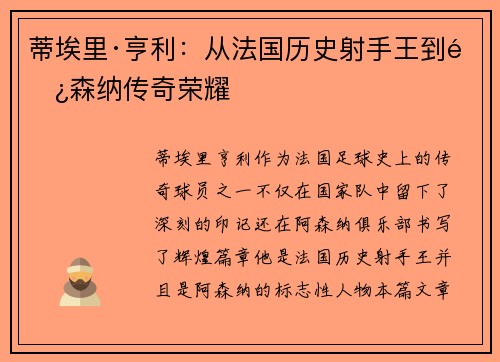 蒂埃里·亨利：从法国历史射手王到é¿森纳传奇荣耀

蒂埃里亨利作为法国足球史上的传奇球员之一不仅在国家队中留下了深刻的印记还在阿森纳俱乐部书写了辉煌篇章他是法国历史射手王并且是阿森纳的标志性人物本篇文章